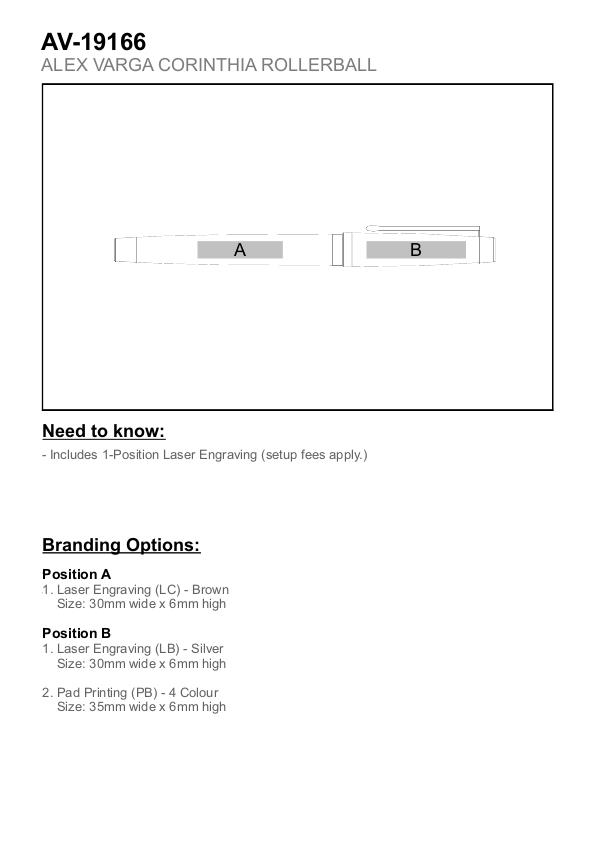 AV-19166
ALEX VARGA CORINTHIA ROLLERBALL

A

B

Need to know:

- Includes 1-Position Laser Engraving (setup fees apply.)

Branding Options:

Position A
1. Laser Engraving (LC) - Brown
Size: 30mm wide x 6mm high

Position B
1. Laser Engraving (LB) - Silver
Size: 30mm wide x 6mm high

2. Pad Printing (PB) - 4 Colour
Size: 35mm wide x 6mm high